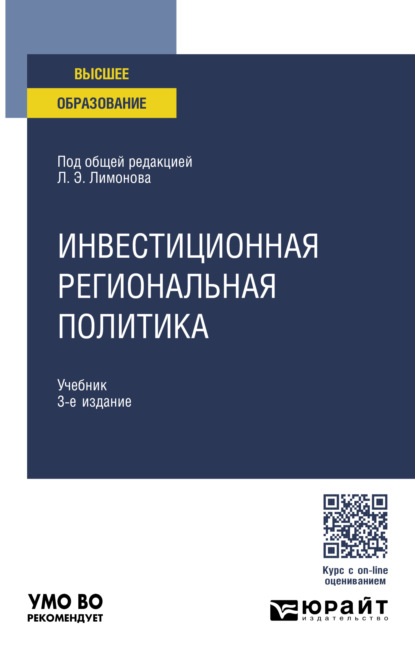 ВЫСШЕЕ
ОБРАЗОВАНИЕ

Под общей редакцией
Л. Э. Лимонова

ИНВЕСТИЦИОННАЯ РЕГИОНАЛЬНАЯ ПОЛИТИКА

Учебник
3-е издание

Курс с on-line оцениванием

УМО ВО
РЕКОМЕНДУЕТ

ЮРАЙТ
издательство